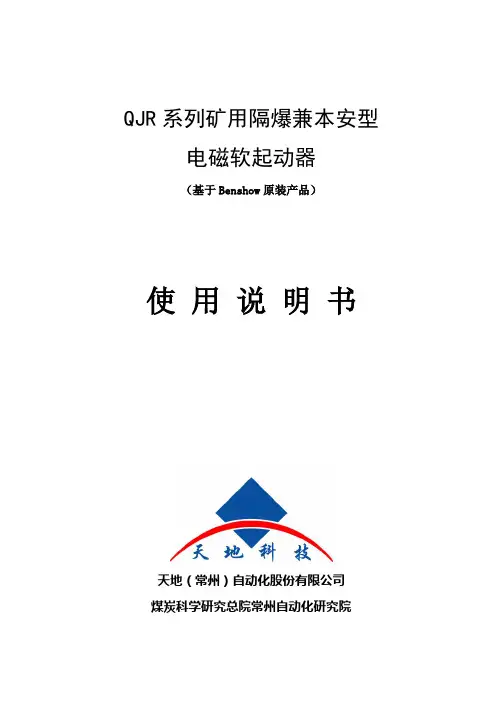 QJR系列矿用隔爆兼本安型

电磁软起动器

（基于Benshow原装产品）

使用说明书

天地科技

天地（常州）自动化股份有限公司

煤炭科学研究总院常州自动化研究院